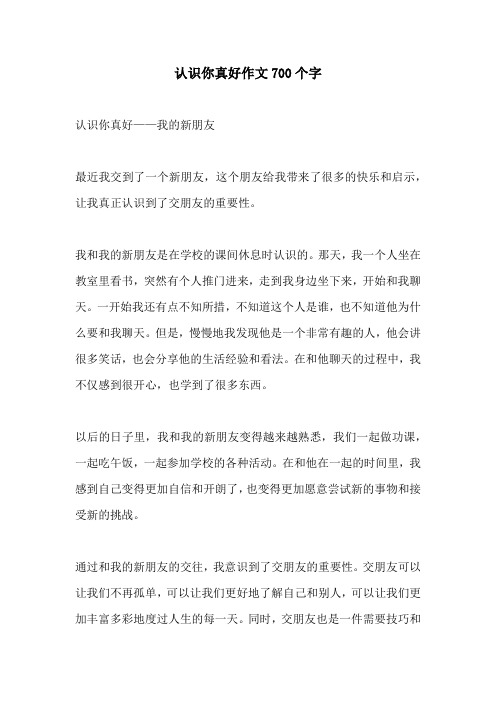 认识你真好作文 700 个字

认识你真好——我的新朋友

最近我交到了一个新朋友，这个朋友给我带来了很多的快乐和启示，让我真正认识到了交朋友的重要性。

我和我的新朋友是在学校的课间休息时认识的。那天，我一个人坐在教室里看书，突然有个人推门进来，走到我身边坐下来，开始和我聊天。一开始我还有点不知所措，不知道这个人是谁，也不知道他为什么要和我聊天。但是，慢慢地我发现他是一个非常有趣的人，他会讲很多笑话，也会分享他的生活经验和看法。在和他聊天的过程中，我不仅感到很开心，也学到了很多东西。

以后的日子里，我和我的新朋友变得越来越熟悉，我们一起做功课，一起吃午饭，一起参加学校的各种活动。在和他在一起的时间里，我感到自己变得更加自信和开朗了，也变得更加愿意尝试新的事物和接受新的挑战。

通过和我的新朋友的交往，我意识到了交朋友的重要性。交朋友可以让我们不再孤单，可以让我们更好地了解自己和别人，可以让我们更加丰富多彩地度过人生的每一天。同时，交朋友也是一件需要技巧和